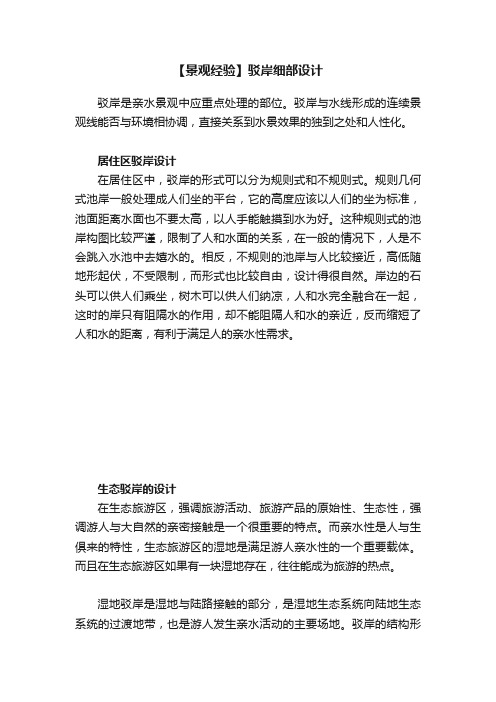 【景观经验】驳岸细部设计

驳岸是亲水景观中应重点处理的部位。驳岸与水线形成的连续景观线能否与环境相协调，直接关系到水景效果的独到之处和人性化。

居住区驳岸设计

在居住区中，驳岸的形式可以分为规则式和不规则式。规则几何式池岸一般处理成人们坐的平台，它的高度应该以人们的坐为标准，池面距离水面也不要太高，以人手能触摸到水为好。这种规则式的池岸构图比较严谨，限制了人和水面的关系，在一般的情况下，人是不会跳入水池中去嬉水的。相反，不规则的池岸与人比较接近，高低随地形起伏，不受限制，而形式也比较自由，设计得很自然。岸边的石头可以供人们乘坐，树木可以供人们纳凉，人和水完全融合在一起，这时的岸只有阻隔水的作用，却不能阻隔人和水的亲近，反而缩短了人和水的距离，有利于满足人的亲水性需求。

生态驳岸的设计

在生态旅游区，强调旅游活动、旅游产品的原始性、生态性，强调游人与大自然的亲密接触是一个很重要的特点。而亲水性是人与生俱来的特性，生态旅游区的湿地是满足游人亲水性的一个重要载体。而且在生态旅游区如果有一块湿地存在，往往能成为旅游的热点。

湿地驳岸是湿地与陆路接触的部分，是湿地生态系统向陆地生态系统的过渡地带，也是游人发生亲水活动的主要场地。驳岸的结构形